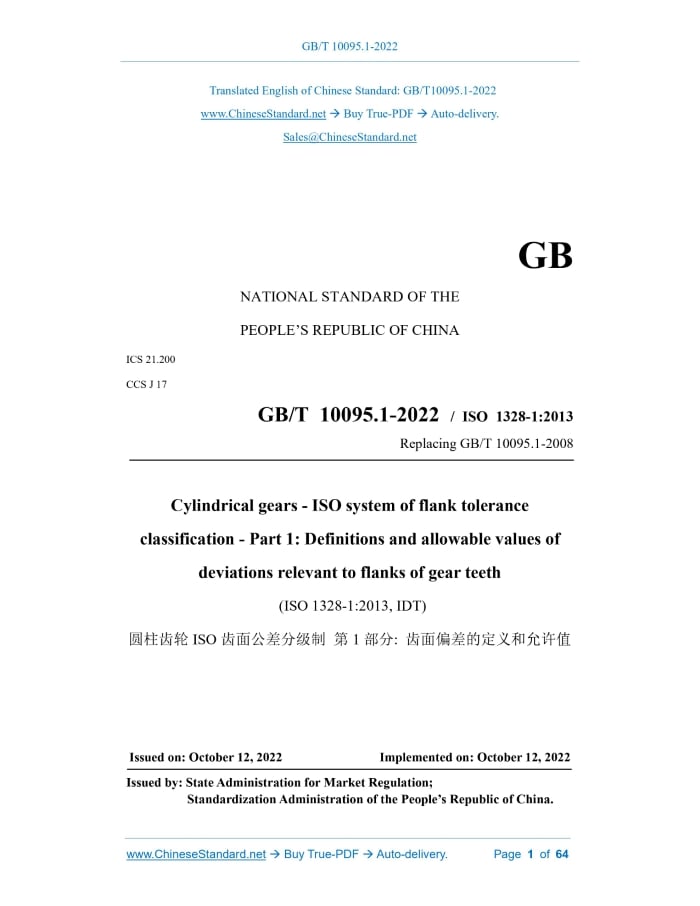 GB/T 10095.1-2022

Translated English of Chinese Standard: GB/T10095.1-2022

www.ChineseStandard.net → Buy True-PDF → Auto-delivery.

Sales@ChineseStandard.net

GB

NATIONAL STANDARD OF THE

PEOPLE'S REPUBLIC OF CHINA

ICS 21.200

CCS J 17

GB/T 10095.1-2022 / ISO 1328-1:2013

Replacing GB/T 10095.1-2008

Cylindrical gears - ISO system of flank tolerance classification - Part 1: Definitions and allowable values of deviations relevant to flanks of gear teeth

(ISO 1328-1:2013, IDT)

圆柱齿轮 ISO 齿面公差分级制 第 1 部分: 齿面偏差的定义和允许值

Issued on: October 12, 2022

Implemented on: October 12, 2022

Issued by: State Administration for Market Regulation;
Standardization Administration of the People's Republic of China.

www.ChineseStandard.net → Buy True-PDF → Auto-delivery.

Page 1 of 64